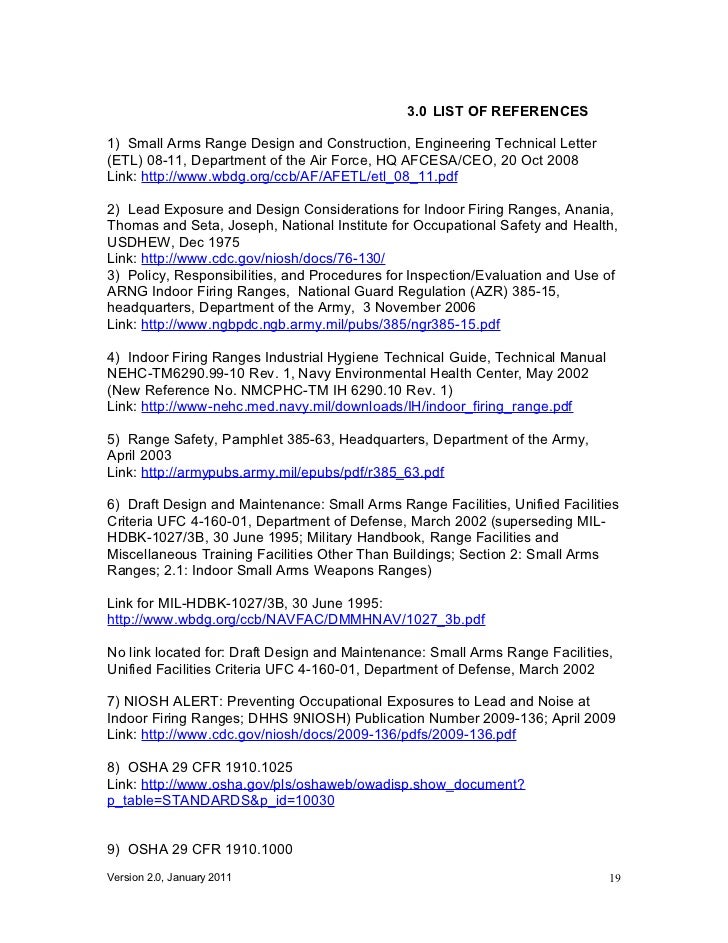 3.0 LIST OF REFERENCES

1) Small Arms Range Design and Construction, Engineering Technical Letter (ETL) 08-11, Department of the Air Force, HQ AFCESA/CEO, 20 Oct 2008
Link: http://www.wbdg.org/ccb/AF/AFETL/etl_08_11.pdf

2) Lead Exposure and Design Considerations for Indoor Firing Ranges, Anania, Thomas and Seta, Joseph, National Institute for Occupational Safety and Health, USDHEW, Dec 1975
Link: http://www.cdc.gov/niosh/docs/76-130/
3) Policy, Responsibilities, and Procedures for Inspection/Evaluation and Use of ARNG Indoor Firing Ranges, National Guard Regulation (AZR) 385-15, headquarters, Department of the Army, 3 November 2006
Link: http://www.ngbpdc.ngb.army.mil/pubs/385/ngr385-15.pdf

4) Indoor Firing Ranges Industrial Hygiene Technical Guide, Technical Manual NEHC-TM6290.99-10 Rev. 1, Navy Environmental Health Center, May 2002 (New Reference No. NMCPHC-TM IH 6290.10 Rev. 1)
Link: http://www-nehc.med.navy.mil/downloads/IH/indoor_firing_range.pdf

5) Range Safety, Pamphlet 385-63, Headquarters, Department of the Army, April 2003
Link: http://armypubs.army.mil/epubs/pdf/r385_63.pdf

6) Draft Design and Maintenance: Small Arms Range Facilities, Unified Facilities Criteria UFC 4-160-01, Department of Defense, March 2002 (superseding MIL-HDBK-1027/3B, 30 June 1995; Military Handbook, Range Facilities and Miscellaneous Training Facilities Other Than Buildings; Section 2: Small Arms Ranges; 2.1: Indoor Small Arms Weapons Ranges)

Link for MIL-HDBK-1027/3B, 30 June 1995:
http://www.wbdg.org/ccb/NAVFAC/DMMHNAV/1027_3b.pdf

No link located for: Draft Design and Maintenance: Small Arms Range Facilities, Unified Facilities Criteria UFC 4-160-01, Department of Defense, March 2002

7) NIOSH ALERT: Preventing Occupational Exposures to Lead and Noise at Indoor Firing Ranges; DHHS 9NIOSH) Publication Number 2009-136; April 2009
Link: http://www.cdc.gov/niosh/docs/2009-136/pdfs/2009-136.pdf

8) OSHA 29 CFR 1910.1025
Link: http://www.osha.gov/pls/oshaweb/owadisp.show_document?p_table=STANDARDS&p_id=10030

9) OSHA 29 CFR 1910.1000

Version 2.0, January 2011

19